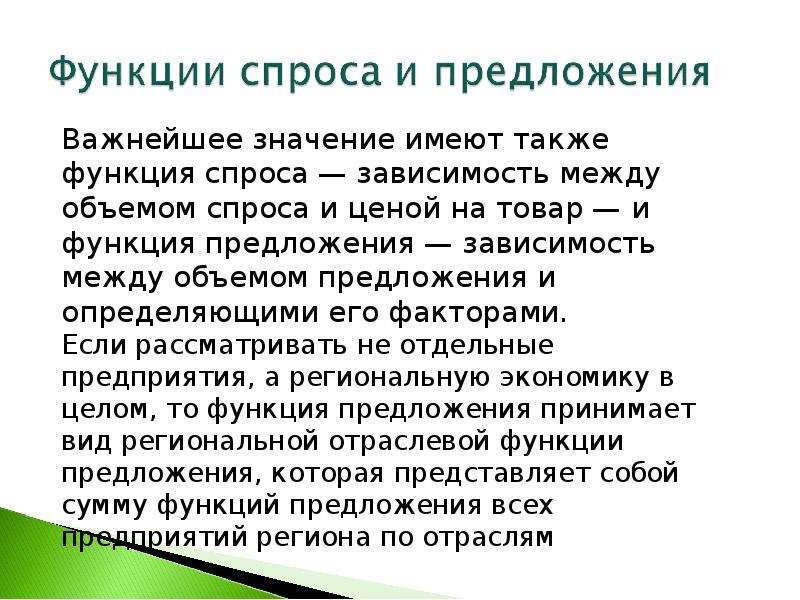 Функции спроса и предложения

Важнейшее значение имеют также функция спроса — зависимость между объемом спроса и ценой на товар — и функция предложения — зависимость между объемом предложения и определяющими его факторами.

Если рассматривать не отдельные предприятия, а региональную экономику в целом, то функция предложения принимает вид региональной отраслевой функции предложения, которая представляет собой сумму функций предложения всех предприятий региона по отраслям